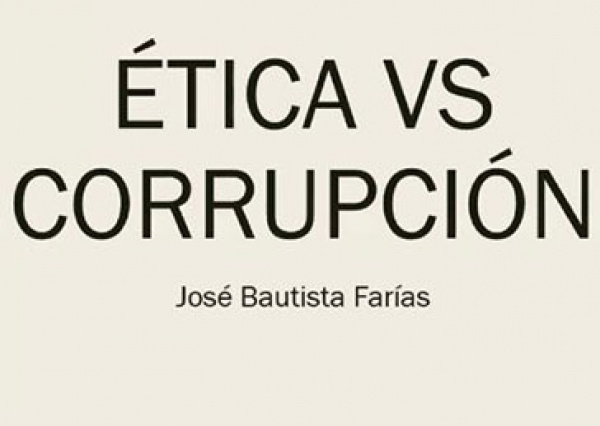 ÉTICA VS CORRUPCIÓN

José Bautista Farías